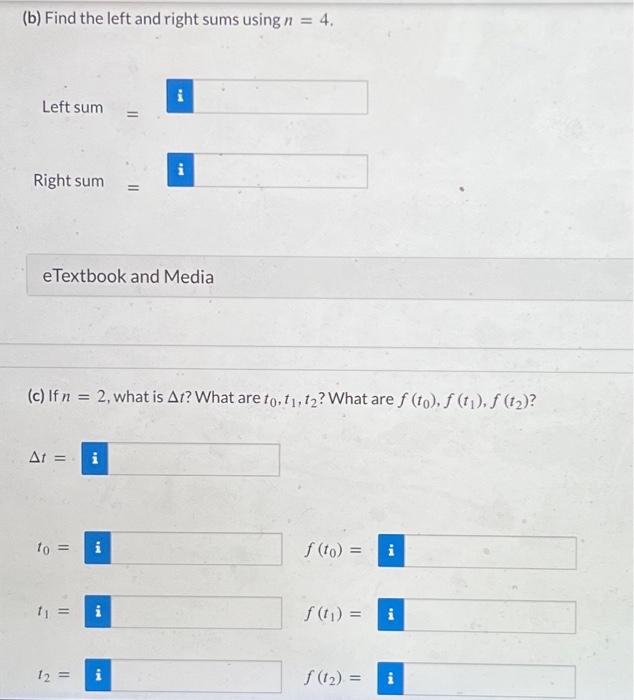 (b) Find the left and right sums using $n = 4$.

Left sum $=$ i

Right sum $=$ i

eTextbook and Media

(c) If $n = 2$, what is $\Delta t$? What are $t_0, t_1, t_2$? What are $f(t_0), f(t_1), f(t_2)$?

$\Delta t =$ i

$t_0 =$ i

$f(t_0) =$ i

$t_1 =$ i

$f(t_1) =$ i

$t_2 =$ i

$f(t_2) =$ i